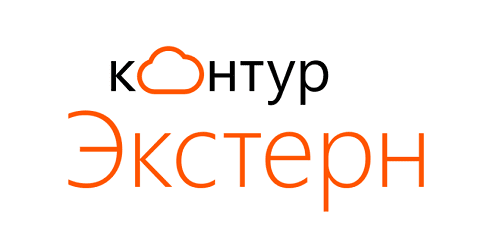 контур
Экстерн